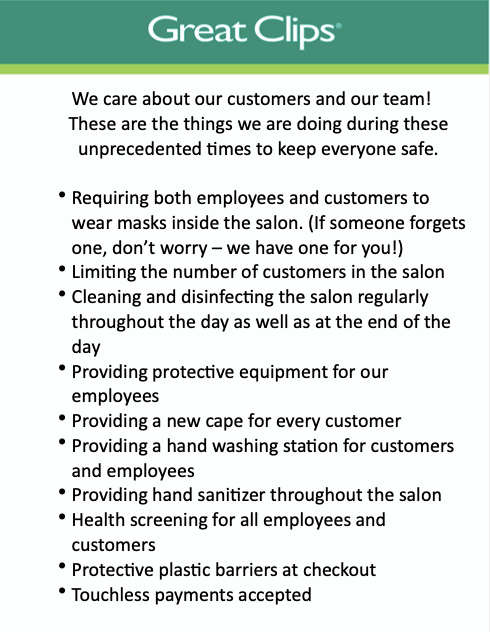 Great Clips®

We care about our customers and our team! These are the things we are doing during these unprecedented times to keep everyone safe.

• Requiring both employees and customers to wear masks inside the salon. (If someone forgets one, don't worry – we have one for you!)
• Limiting the number of customers in the salon
• Cleaning and disinfecting the salon regularly throughout the day as well as at the end of the day
• Providing protective equipment for our employees
• Providing a new cape for every customer
• Providing a hand washing station for customers and employees
• Providing hand sanitizer throughout the salon
• Health screening for all employees and customers
• Protective plastic barriers at checkout
• Touchless payments accepted